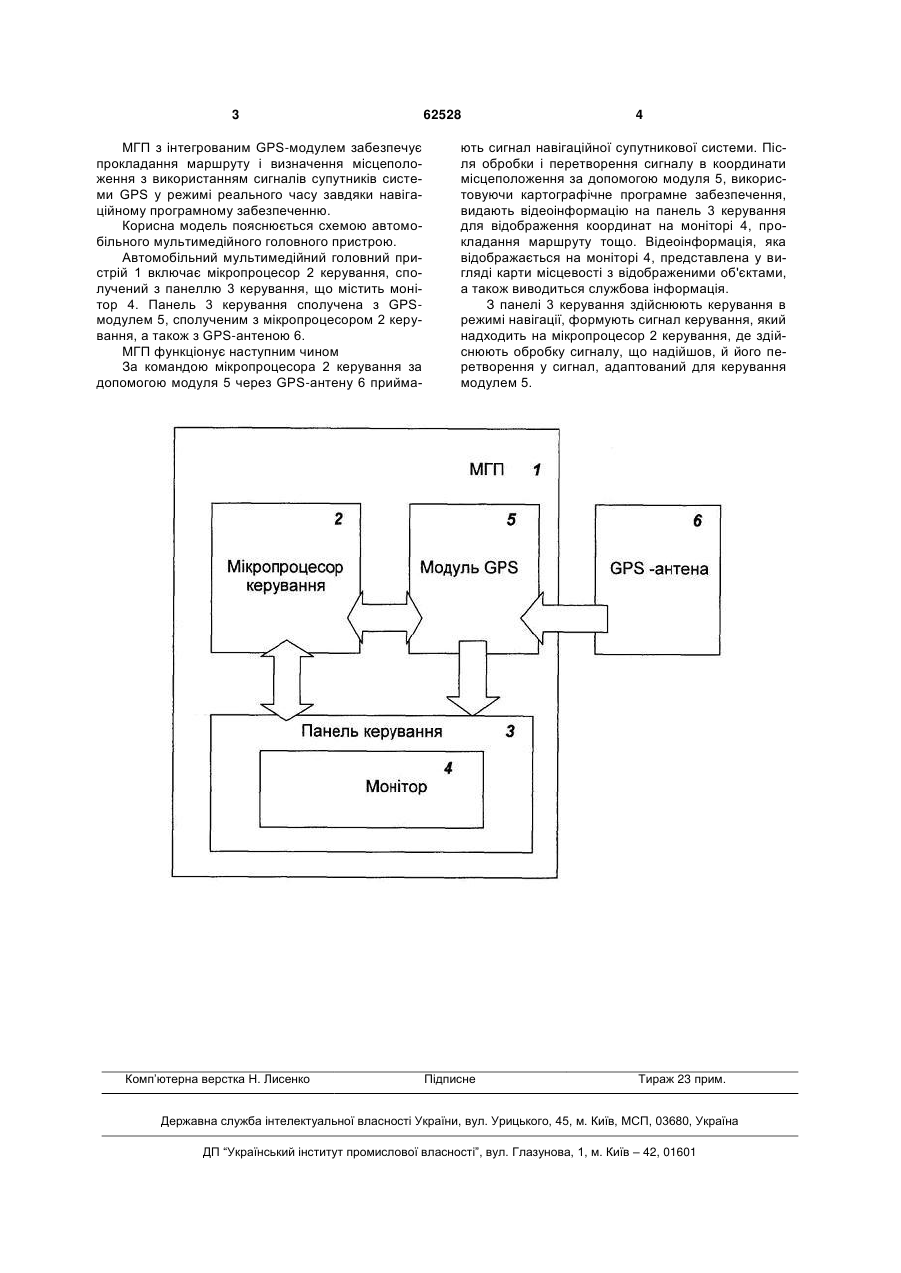 3 62528 4

МГП з інтегрованим GPS-модулем забезпечує прокладання маршруту і визначення місцеположення з використанням сигналів супутників системи GPS у режимі реального часу завдяки навігаційному програмному забезпеченню.

Корисна модель пояснюється схемою автомобільного мультимедійного головного пристрою.

Автомобільний мультимедійний головний пристрій 1 включає мікропроцесор 2 керування, сполучений з панеллю 3 керування, що містить монітор 4. Панель 3 керування сполучена з GPS-модулем 5, сполученим з мікропроцесором 2 керування, а також з GPS-антеною 6.

МГП функціонує наступним чином

За командою мікропроцесора 2 керування за допомогою модуля 5 через GPS-антену 6 приймають сигнал навігаційної супутникової системи. Після обробки і перетворення сигналу в координати місцеположення за допомогою модуля 5, використовуючи картографічне програмне забезпечення, видають відеоінформацію на панель 3 керування для відображення координат на моніторі 4, прокладання маршруту тощо. Відеоінформація, яка відображається на моніторі 4, представлена у вигляді карти місцевості з відображеними об'єктами, а також виводиться службова інформація.

З панелі 3 керування здійснюють керування в режимі навігації, формують сигнал керування, який надходить на мікропроцесор 2 керування, де здійснюють обробку сигналу, що надійшов, й його перетворення у сигнал, адаптований для керування модулем 5.

МГП 1

2
Мікропроцесор керування

5
Модуль GPS

6
GPS -антена

Панель керування 3

4
Монітор

Комп'ютерна верстка Н. Лисенко Підписне Тираж 23 прим.

Державна служба інтелектуальної власності України, вул. Урицького, 45, м. Київ, МСП, 03680, Україна

ДП "Український інститут промислової власності", вул. Глазунова, 1, м. Київ – 42, 01601